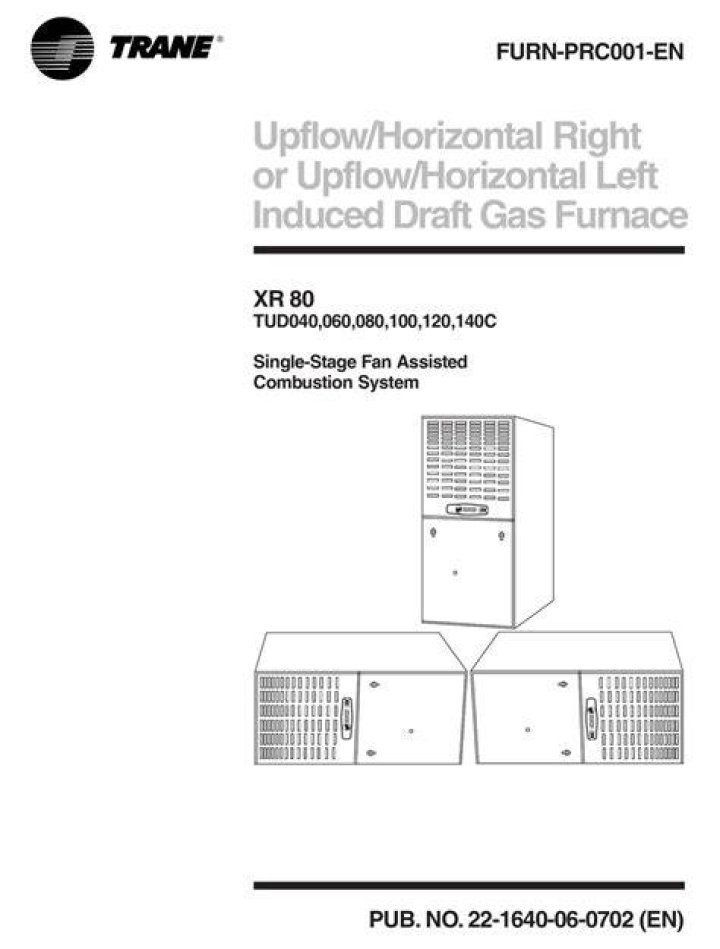 TRANE®

FURN-PRC001-EN

Upflow/Horizontal Right
or Upflow/Horizontal Left
Induced Draft Gas Furnace

XR 80
TUD040,060,080,100,120,140C

Single-Stage Fan Assisted
Combustion System

PUB. NO. 22-1640-06-0702 (EN)